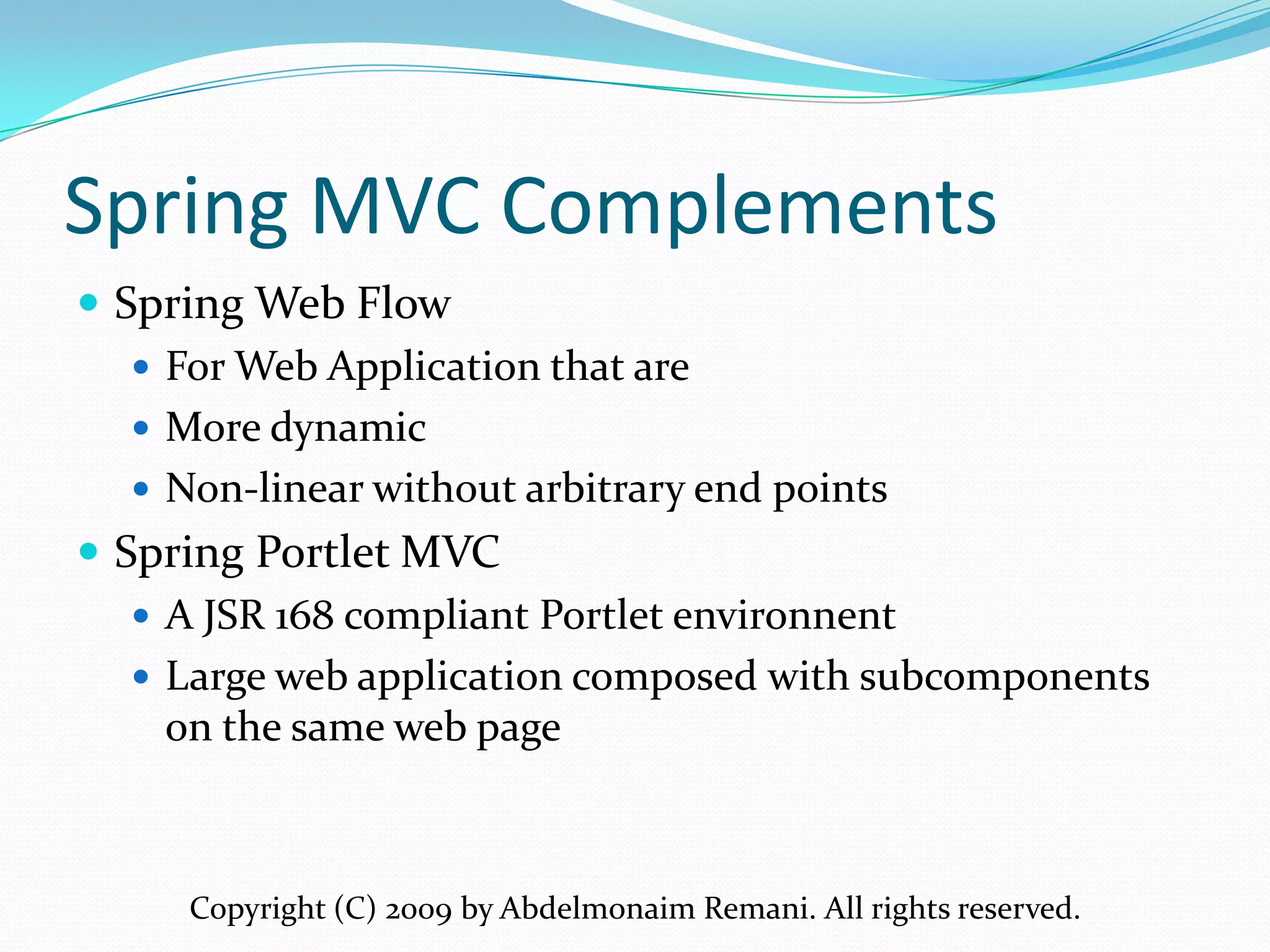 Spring MVC Complements

- Spring Web Flow
  - For Web Application that are
  - More dynamic
  - Non-linear without arbitrary end points
- Spring Portlet MVC
  - A JSR 168 compliant Portlet environnent
  - Large web application composed with subcomponents on the same web page

Copyright (C) 2009 by Abdelmonaim Remani. All rights reserved.